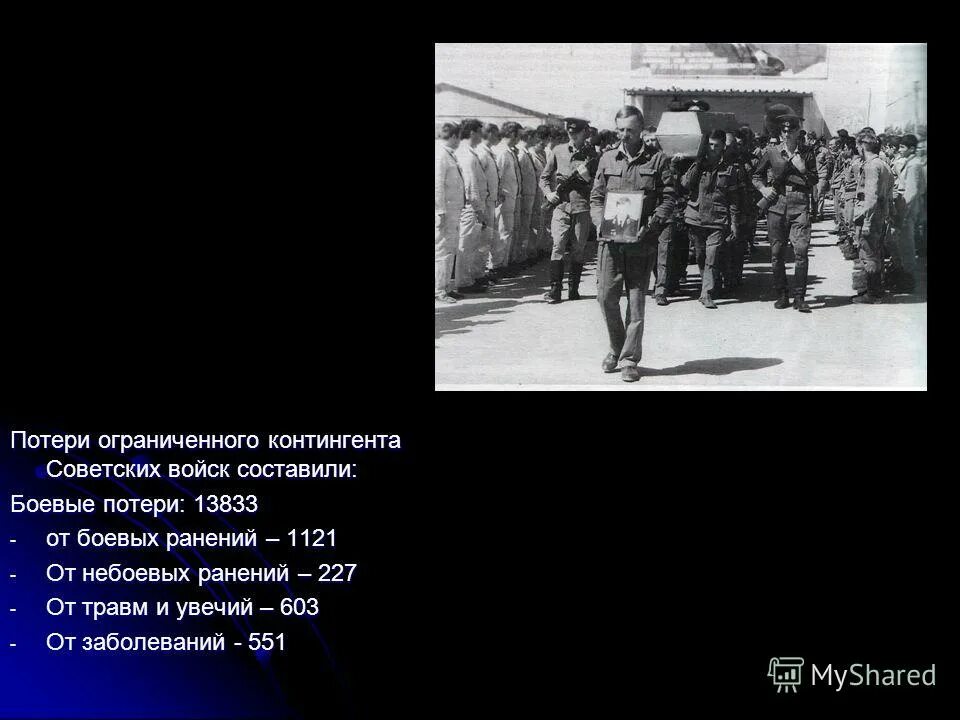 Потери ограниченного контингента Советских войск составили:

Боевые потери: 13833

- от боевых ранений – 1121

- От небоевых ранений – 227

- От травм и увечий – 603

- От заболеваний - 551

MyShared